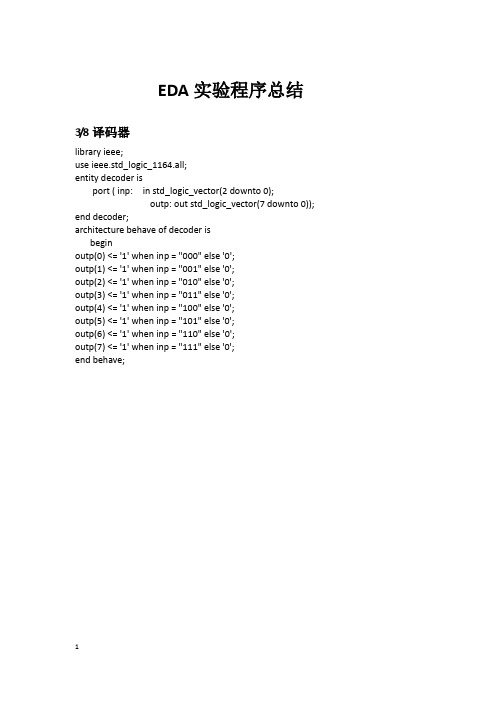 EDA 实验程序总结

3/8 译码器

library ieee;
use ieee.std_logic_1164.all;
entity decoder is
port ( inp: in std_logic_vector(2 downto 0);
outp: out std_logic_vector(7 downto 0));
end decoder;
architecture behave of decoder is
begin
outp(0) <= '1' when inp = "000" else '0';
outp(1) <= '1' when inp = "001" else '0';
outp(2) <= '1' when inp = "010" else '0';
outp(3) <= '1' when inp = "011" else '0';
outp(4) <= '1' when inp = "100" else '0';
outp(5) <= '1' when inp = "101" else '0';
outp(6) <= '1' when inp = "110" else '0';
outp(7) <= '1' when inp = "111" else '0';
end behave;

1